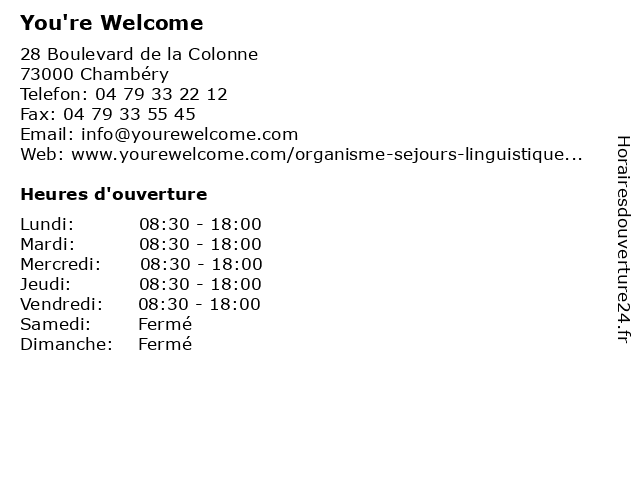 You're Welcome

28 Boulevard de la Colonne
73000 Chambéry
Telefon: 04 79 33 22 12
Fax: 04 79 33 55 45
Email: info@yourewelcome.com
Web: www.yourewelcome.com/organisme-sejours-linguistique...

Heures d'ouverture

| | |
|---|---|
| Lundi: | 08:30 - 18:00 |
| Mardi: | 08:30 - 18:00 |
| Mercredi: | 08:30 - 18:00 |
| Jeudi: | 08:30 - 18:00 |
| Vendredi: | 08:30 - 18:00 |
| Samedi: | Fermé |
| Dimanche: | Fermé |

Horairesdouverture24.fr